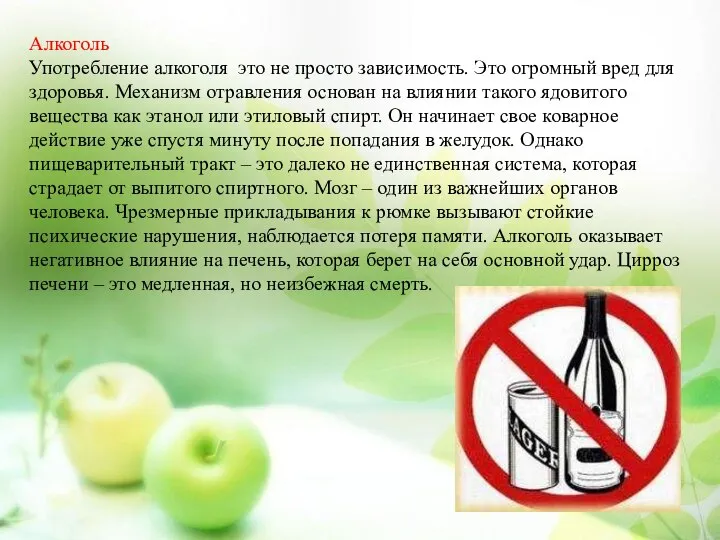 Алкоголь
Употребление алкоголя  это не просто зависимость. Это огромный вред для здоровья. Механизм отравления основан на влиянии такого ядовитого вещества как этанол или этиловый спирт. Он начинает свое коварное действие уже спустя минуту после попадания в желудок. Однако пищеварительный тракт – это далеко не единственная система, которая страдает от выпитого спиртного. Мозг – один из важнейших органов человека. Чрезмерные прикладывания к рюмке вызывают стойкие психические нарушения, наблюдается потеря памяти. Алкоголь оказывает негативное влияние на печень, которая берет на себя основной удар. Цирроз печени – это медленная, но неизбежная смерть.

LAGER